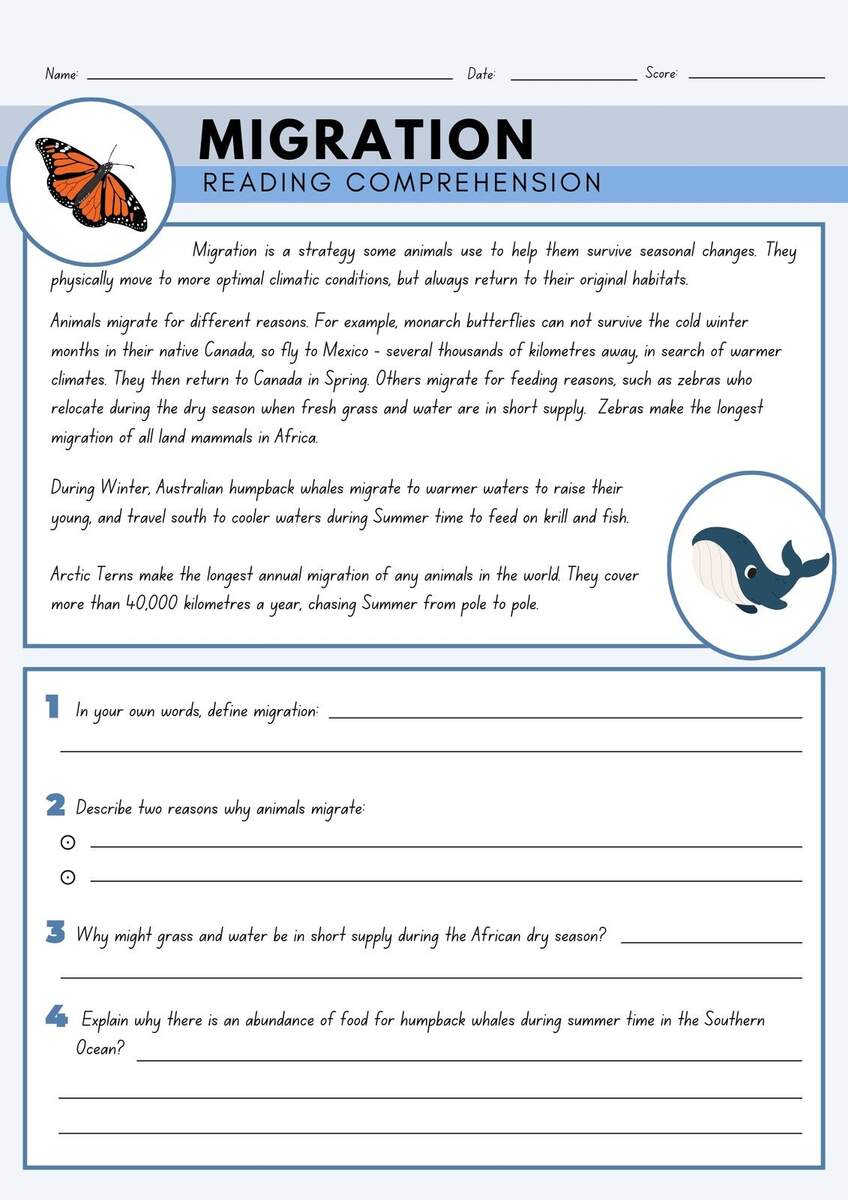 Name: Date: Score:

MIGRATION
READING COMPREHENSION

Migration is a strategy some animals use to help them survive seasonal changes. They physically move to more optimal climatic conditions, but always return to their original habitats.

Animals migrate for different reasons. For example, monarch butterflies can not survive the cold winter months in their native Canada, so fly to Mexico - several thousands of kilometres away, in search of warmer climates. They then return to Canada in Spring. Others migrate for feeding reasons, such as zebras who relocate during the dry season when fresh grass and water are in short supply. Zebras make the longest migration of all land mammals in Africa.

During Winter, Australian humpback whales migrate to warmer waters to raise their young, and travel south to cooler waters during Summer time to feed on krill and fish.

Arctic Terns make the longest annual migration of any animals in the world. They cover more than 40,000 kilometres a year, chasing Summer from pole to pole.

1 In your own words, define migration:

2 Describe two reasons why animals migrate:

3 Why might grass and water be in short supply during the African dry season?

4 Explain why there is an abundance of food for humpback whales during summer time in the Southern Ocean?